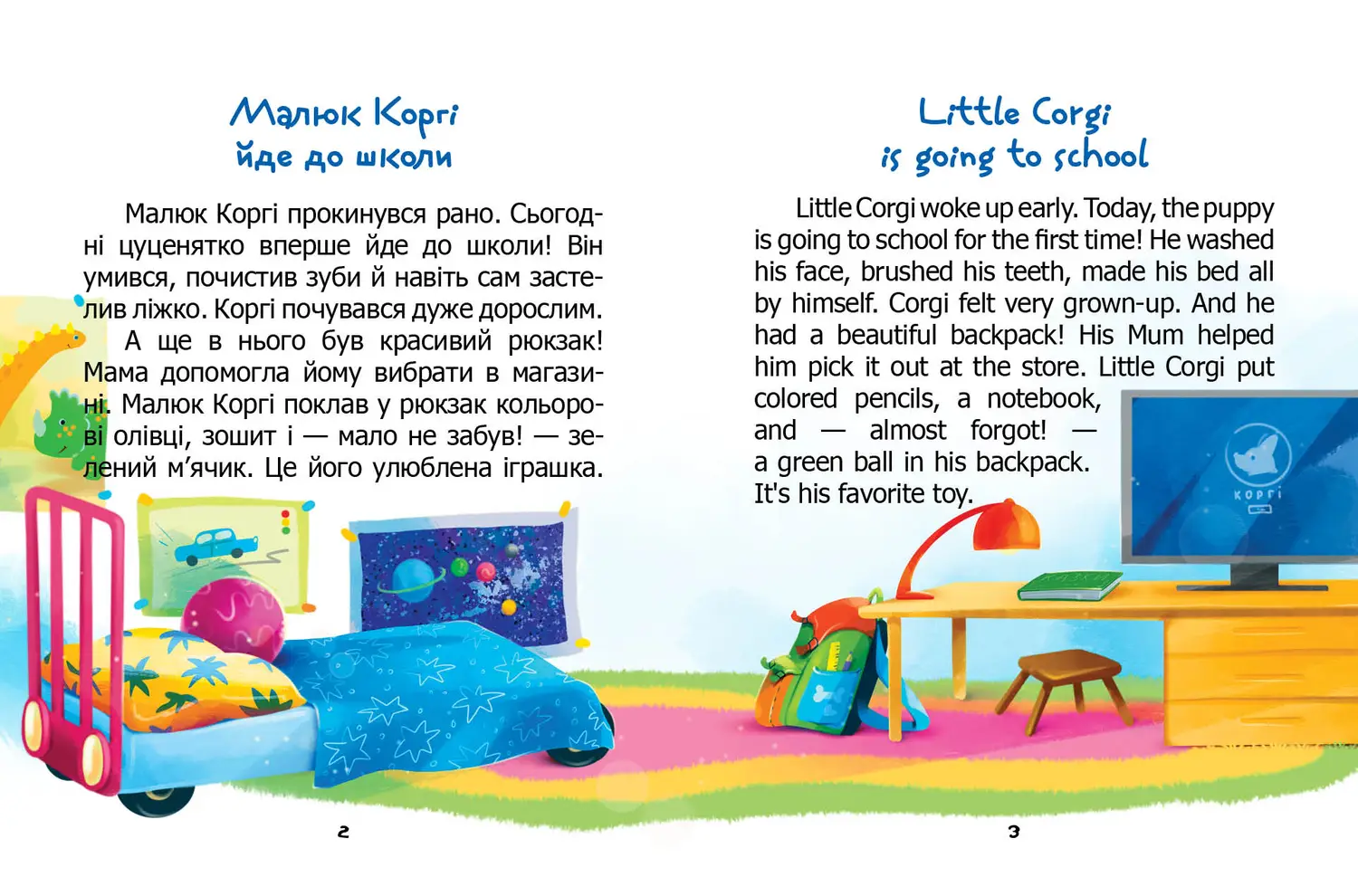 Малюк Коргі
йде до школи

Малюк Коргі прокинувся рано. Сьогодні цуценятко вперше йде до школи! Він умився, почистив зуби й навіть сам застелив ліжко. Коргі почувався дуже дорослим.

А ще в нього був красивий рюкзак! Мама допомогла йому вибрати в магазині. Малюк Коргі поклав у рюкзак кольорові олівці, зошит і — мало не забув! — зелений м'ячик. Це його улюблена іграшка.

2

Little Corgi
is going to school

Little Corgi woke up early. Today, the puppy is going to school for the first time! He washed his face, brushed his teeth, made his bed all by himself. Corgi felt very grown-up. And he had a beautiful backpack! His Mum helped him pick it out at the store. Little Corgi put colored pencils, a notebook, and — almost forgot! — a green ball in his backpack. It's his favorite toy.

КОРГІ

3